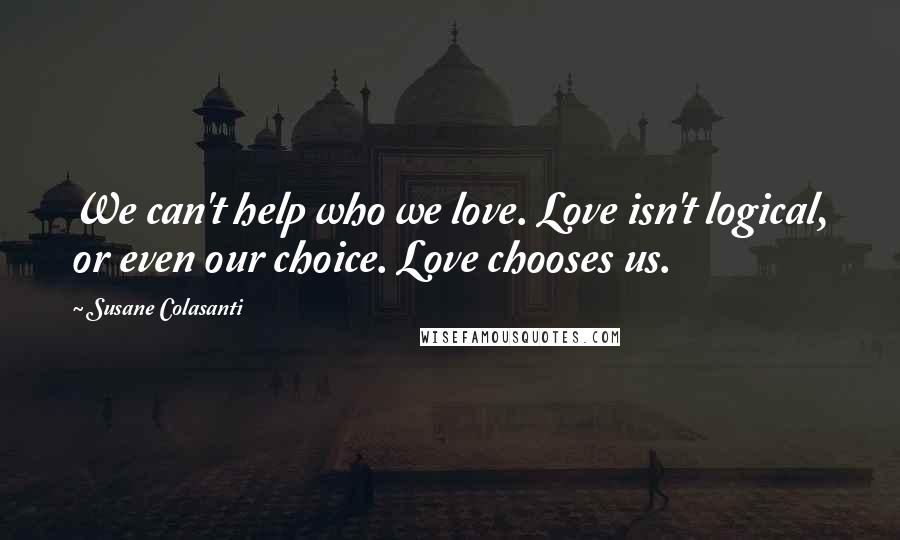 We can't help who we love. Love isn't logical, or even our choice. Love chooses us.

~ Susane Colasanti

WISEFAMOUSQUOTES.COM